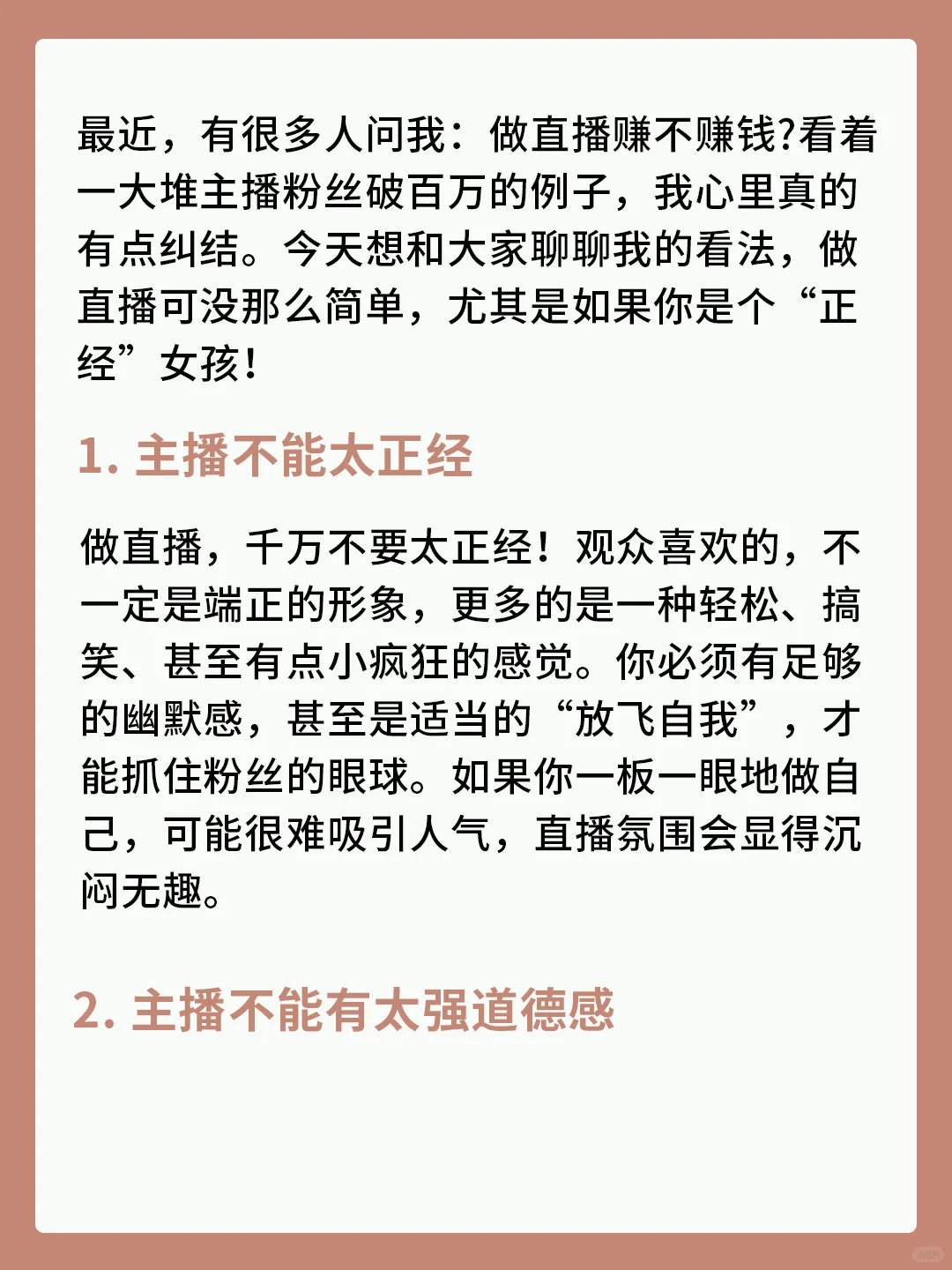 最近，有很多人问我：做直播赚不赚钱?看着一大堆主播粉丝破百万的例子，我心里真的有点纠结。今天想和大家聊聊我的看法，做直播可没那么简单，尤其是如果你是个“正经”女孩！

1. 主播不能太正经

做直播，千万不要太正经！观众喜欢的，不一定是端正的形象，更多的是一种轻松、搞笑、甚至有点小疯狂的感觉。你必须有足够的幽默感，甚至是适当的“放飞自我”，才能抓住粉丝的眼球。如果你一板一眼地做自己，可能很难吸引人气，直播氛围会显得沉闷无趣。

2. 主播不能有太强道德感